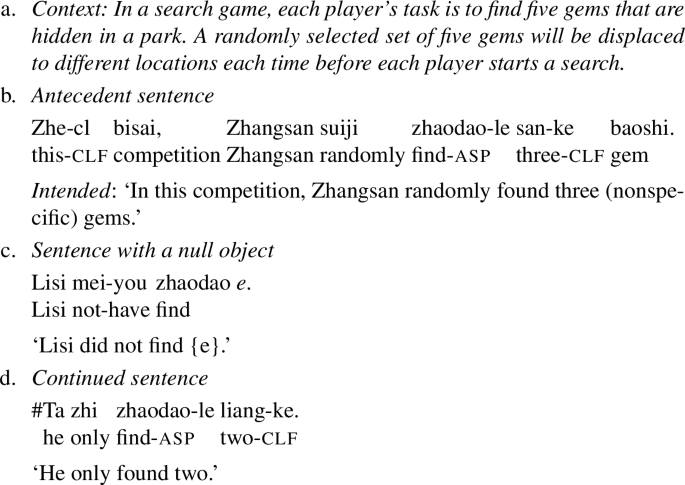 a. Context: In a search game, each player's task is to find five gems that are hidden in a park. A randomly selected set of five gems will be displaced to different locations each time before each player starts a search.

b. Antecedent sentence

Zhe-cl bisai, Zhangsan suiji zhaodao-le san-ke baoshi.
this-CLF competition Zhangsan randomly find-ASP three-CLF gem

Intended: 'In this competition, Zhangsan randomly found three (nonspecific) gems.'

c. Sentence with a null object

Lisi mei-you zhaodao e.
Lisi not-have find

'Lisi did not find {e}.'

d. Continued sentence

#Ta zhi zhaodao-le liang-ke.
he only find-ASP two-CLF

'He only found two.'